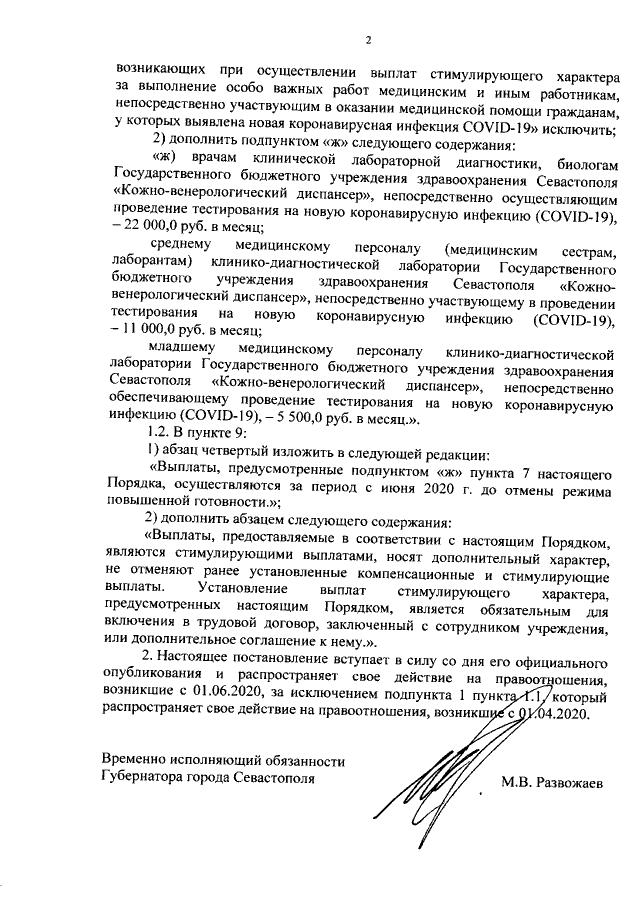 2

возникающих при осуществлении выплат стимулирующего характера за выполнение особо важных работ медицинским и иным работникам, непосредственно участвующим в оказании медицинской помощи гражданам, у которых выявлена новая коронавирусная инфекция COVID-19» исключить;

2) дополнить подпунктом «ж» следующего содержания:

«ж) врачам клинической лабораторной диагностики, биологам Государственного бюджетного учреждения здравоохранения Севастополя «Кожно-венерологический диспансер», непосредственно осуществляющим проведение тестирования на новую коронавирусную инфекцию (COVID-19), – 22 000,0 руб. в месяц;

среднему медицинскому персоналу (медицинским сестрам, лаборантам) клинико-диагностической лаборатории Государственного бюджетного учреждения здравоохранения Севастополя «Кожно-венерологический диспансер», непосредственно участвующему в проведении тестирования на новую коронавирусную инфекцию (COVID-19), – 11 000,0 руб. в месяц;

младшему медицинскому персоналу клинико-диагностической лаборатории Государственного бюджетного учреждения здравоохранения Севастополя «Кожно-венерологический диспансер», непосредственно обеспечивающему проведение тестирования на новую коронавирусную инфекцию (COVID-19), – 5 500,0 руб. в месяц.».

1.2. В пункте 9:

1) абзац четвертый изложить в следующей редакции:

«Выплаты, предусмотренные подпунктом «ж» пункта 7 настоящего Порядка, осуществляются за период с июня 2020 г. до отмены режима повышенной готовности.»;

2) дополнить абзацем следующего содержания:

«Выплаты, предоставляемые в соответствии с настоящим Порядком, являются стимулирующими выплатами, носят дополнительный характер, не отменяют ранее установленные компенсационные и стимулирующие выплаты. Установление выплат стимулирующего характера, предусмотренных настоящим Порядком, является обязательным для включения в трудовой договор, заключенный с сотрудником учреждения, или дополнительное соглашение к нему.».

2. Настоящее постановление вступает в силу со дня его официального опубликования и распространяет свое действие на правоотношения, возникшие с 01.06.2020, за исключением подпункта 1 пункта 1.1, который распространяет свое действие на правоотношения, возникшие с 01.04.2020.

Временно исполняющий обязанности Губернатора города Севастополя

М.В. Развожаев